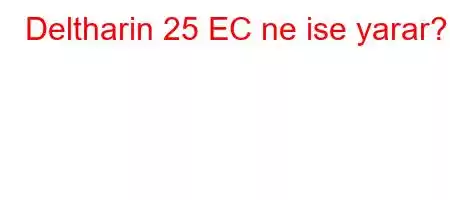 Deltharin 25 EC ne ise yarar?